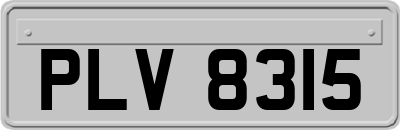 PLV 8315